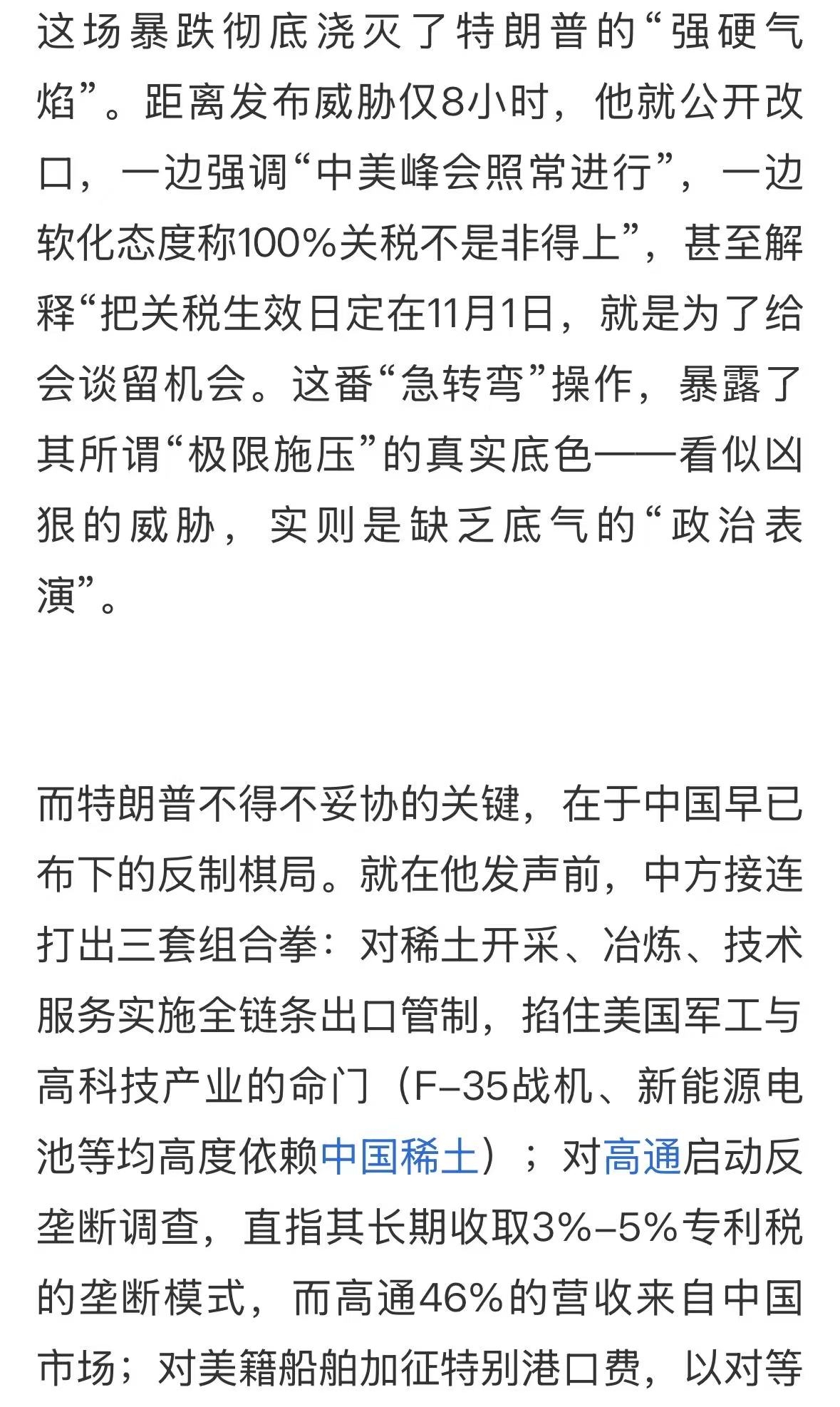 这场暴跌彻底浇灭了特朗普的“强硬气焰”。距离发布威胁仅8小时，他就公开改口，一边强调“中美峰会照常进行”，一边软化态度称100%关税不是非得上”，甚至解释“把关税生效日定在11月1日，就是为了给会谈留机会。这番“急转弯”操作，暴露了其所谓“极限施压”的真实底色——看似凶狠的威胁，实则是缺乏底气的“政治表演”。

而特朗普不得不妥协的关键，在于中国早已布下的反制棋局。就在他发声前，中方接连打出三套组合拳：对稀土开采、冶炼、技术服务实施全链条出口管制，掐住美国军工与高科技产业的命门（F-35战机、新能源电池等均高度依赖中国稀土）；对高通启动反垄断调查，直指其长期收取3%-5%专利税的垄断模式，而高通46%的营收来自中国市场；对美籍船舶加征特别港口费，以对等